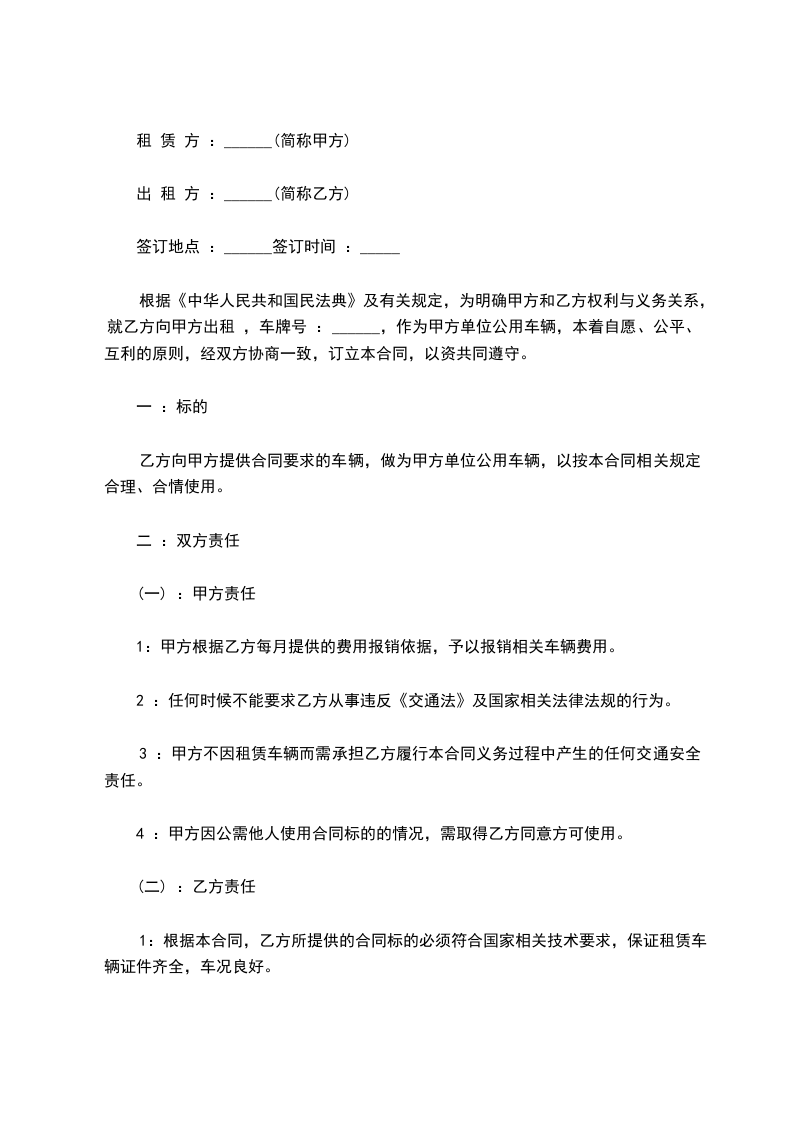 租 赁 方 ：______(简称甲方)

出 租 方 ：______(简称乙方)

签订地点 ：______签订时间 ：_____

根据《中华人民共和国民法典》及有关规定，为明确甲方和乙方权利与义务关系，就乙方向甲方出租 ，车牌号 ：______，作为甲方单位公用车辆，本着自愿、公平、互利的原则，经双方协商一致，订立本合同，以资共同遵守。

一 ：标的

乙方向甲方提供合同要求的车辆，做为甲方单位公用车辆，以按本合同相关规定合理、合情使用。

二 ：双方责任

(一) ：甲方责任

1：甲方根据乙方每月提供的费用报销依据，予以报销相关车辆费用。

2 ：任何时候不能要求乙方从事违反《交通法》及国家相关法律法规的行为。

3 ：甲方不因租赁车辆而需承担乙方履行本合同义务过程中产生的任何交通安全责任。

4 ：甲方因公需他人使用合同标的的情况，需取得乙方同意方可使用。

(二) ：乙方责任

1：根据本合同，乙方所提供的合同标的必须符合国家相关技术要求，保证租赁车辆证件齐全，车况良好。